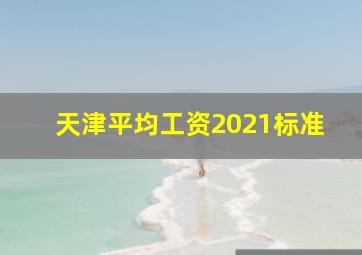 天津平均工资2021标准